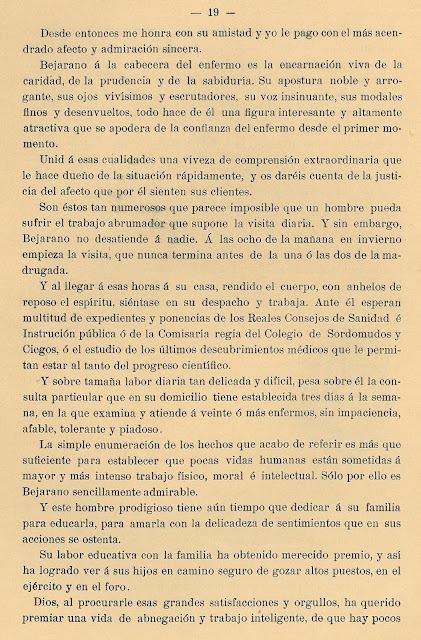 — 19 —

Desde entonces me honra con su amistad y yo le pago con el más acendrado afecto y admiración sincera.

Bejarano á la cabecera del enfermo es la encarnación viva de la caridad, de la prudencia y de la sabiduría. Su apostura noble y arrogante, sus ojos vivísimos y escrutadores, su voz insinuante, sus modales finos y desenvueltos, todo hace de él una figura interesante y altamente atractiva que se apodera de la confianza del enfermo desde el primer momento.

Unid á esas cualidades una viveza de comprensión extraordinaria que le hace dueño de la situación rápidamente, y os daréis cuenta de la justicia del afecto que por él sienten sus clientes.

Son éstos tan numerosos que parece imposible que un hombre pueda sufrir el trabajo abrumador que supone la visita diaria. Y sin embargo, Bejarano no desatiende á nadie. Á las ocho de la mañana en invierno empieza la visita, que nunca termina antes de la una ó las dos de la madrugada.

Y al llegar á esas horas á su casa, rendido el cuerpo, con anhelos de reposo el espíritu, siéntase en su despacho y trabaja. Ante él esperan multitud de expedientes y ponencias de los Reales Consejos de Sanidad é Instrución pública ó de la Comisaría regia del Colegio de Sordomudos y Ciegos, ó el estudio de los últimos descubrimientos médicos que le permitan estar al tanto del progreso científico.

Y sobre tamaña labor diaria tan delicada y difícil, pesa sobre él la consulta particular que en su domicilio tiene establecida tres días á la semana, en la que examina y atiende á veinte ó más enfermos, sin impaciencia, afable, tolerante y piadoso.

La simple enumeración de los hechos que acabo de referir es más que suficiente para establecer que pocas vidas humanas están sometidas á mayor y más intenso trabajo físico, moral é intelectual. Sólo por ello es Bejarano sencillamente admirable.

Y este hombre prodigioso tiene aún tiempo que dedicar á su familia para educarla, para amarla con la delicadeza de sentimientos que en sus acciones se ostenta.

Su labor educativa con la familia ha obtenido merecido premio, y así ha logrado ver á sus hijos en camino seguro de gozar altos puestos, en el ejército y en el foro.

Dios, al procurarle esas grandes satisfacciones y orgullos, ha querido premiar una vida de abnegación y trabajo inteligente, de que hay pocos